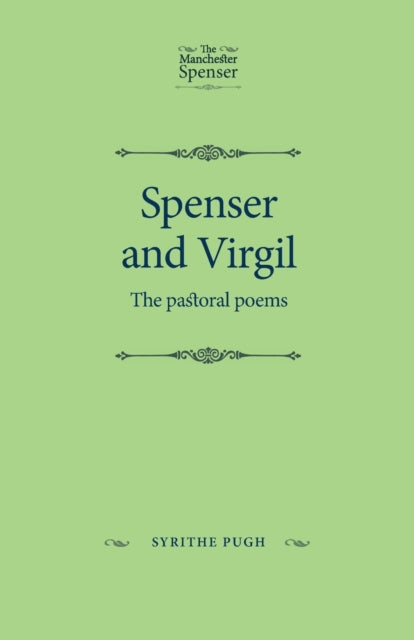 The Manchester Spenser

Spenser and Virgil

The pastoral poems

SYRITHE PUGH